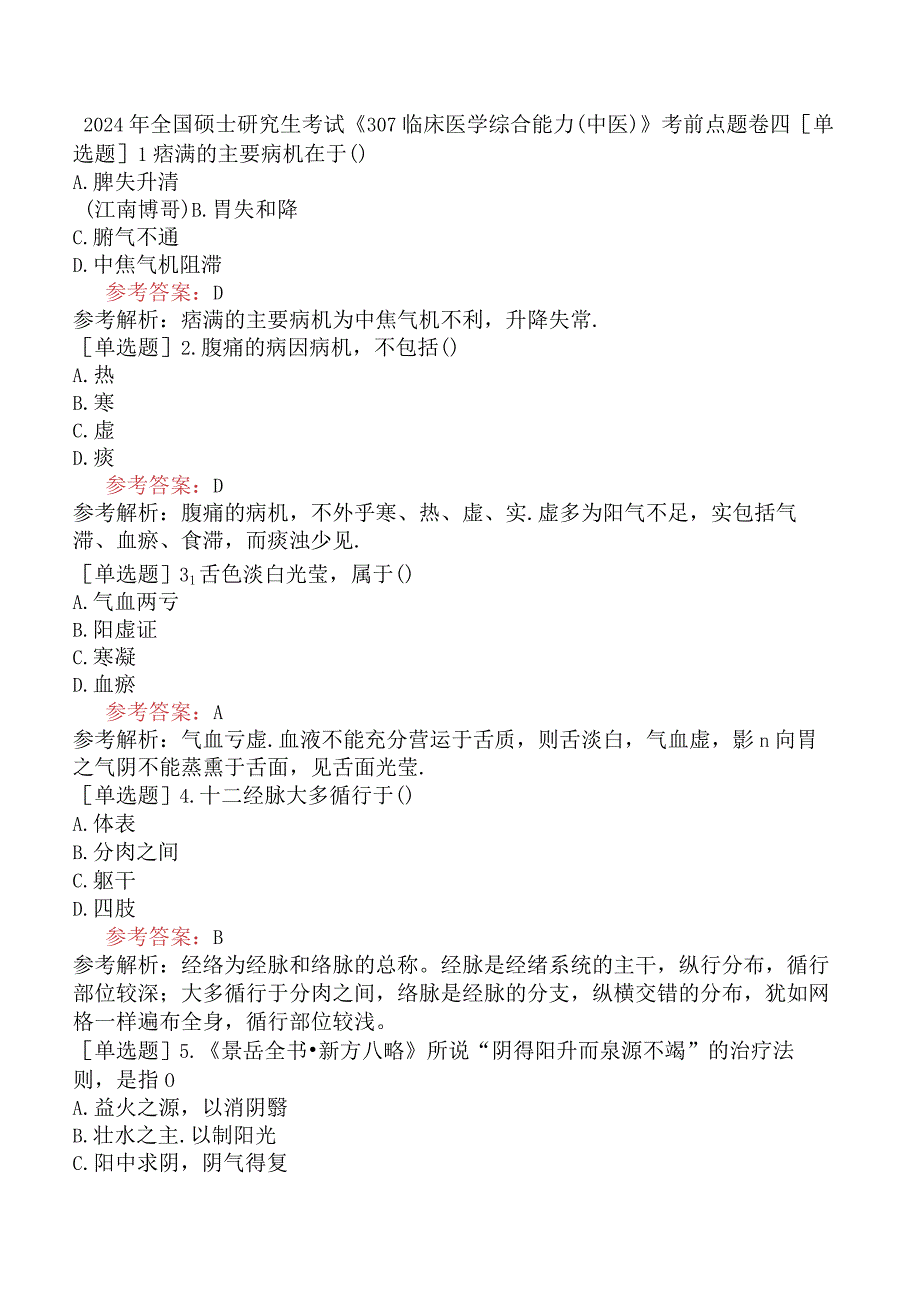 2024年全国硕士研究生考试《307临床医学综合能力(中医)》考前点题卷四［单选题］1痞满的主要病机在于()
A.脾失升清
(江南博哥)B.胃失和降
C.腑气不通
D.中焦气机阻滞
参考答案：D
参考解析：痞满的主要病机为中焦气机不利，升降失常.
［单选题］2.腹痛的病因病机，不包括()
A.热
B.寒
C.虚
D.痰
参考答案：D
参考解析：腹痛的病机，不外乎寒、热、虚、实.虚多为阳气不足，实包括气滞、血瘀、食滞，而痰浊少见.
［单选题］$3_1$舌色淡白光莹，属于()
A.气血两亏
B.阳虚证
C.寒凝
D.血瘀
参考答案：A
参考解析：气血亏虚.血液不能充分营运于舌质，则舌淡白，气血虚，影n向胃之气阴不能蒸熏于舌面，见舌面光莹.
［单选题］4.十二经脉大多循行于()
A.体表
B.分肉之间
C.躯干
D.四肢
参考答案：B
参考解析：经络为经脉和络脉的总称。经脉是经绪系统的主干，纵行分布，循行部位较深；大多循行于分肉之间，络脉是经脉的分支，纵横交错的分布，犹如网格一样遍布全身，循行部位较浅。
［单选题］5.《景岳全书•新方八略》所说“阴得阳升而泉源不竭”的治疗法则，是指0
A.益火之源，以消阴翳
B.壮水之主.以制阳光
C.阳中求阴，阴气得复